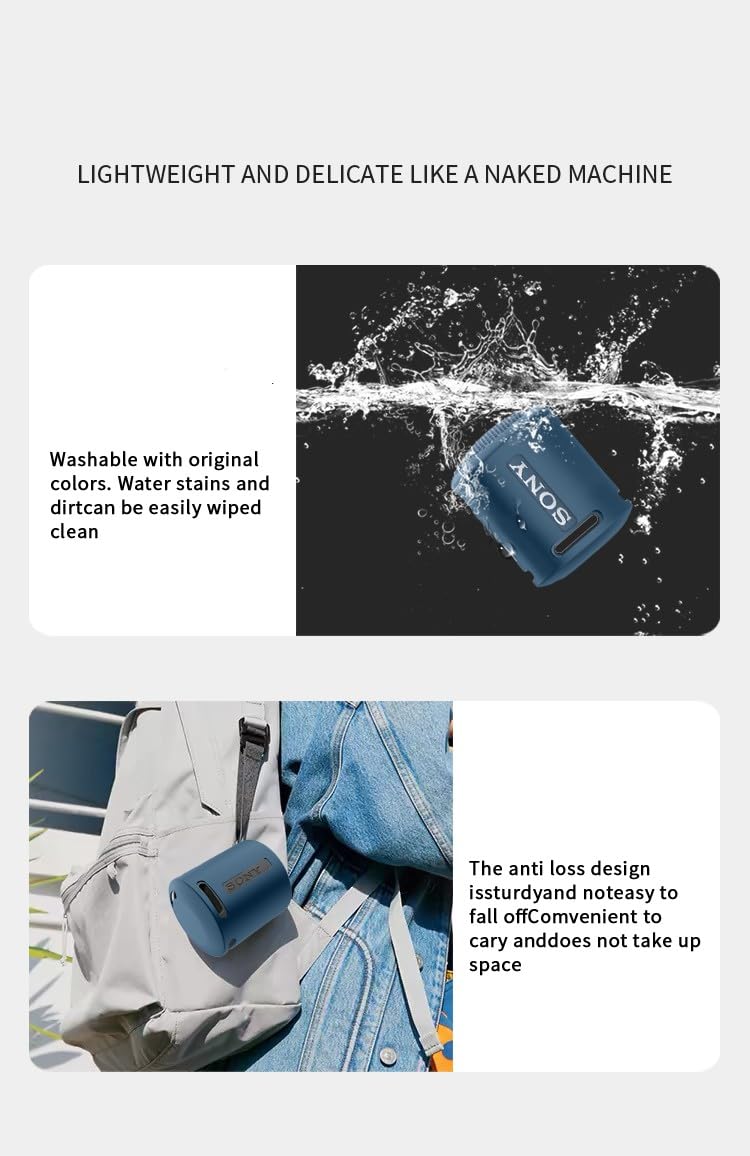 LIGHTWEIGHT AND DELICATE LIKE A NAKED MACHINE

Washable with original colors. Water stains and dirtcan be easily wiped clean

SONY

SONY

The anti loss design issturdyand noteasy to fall offComvenient to cary anddoes not take up space